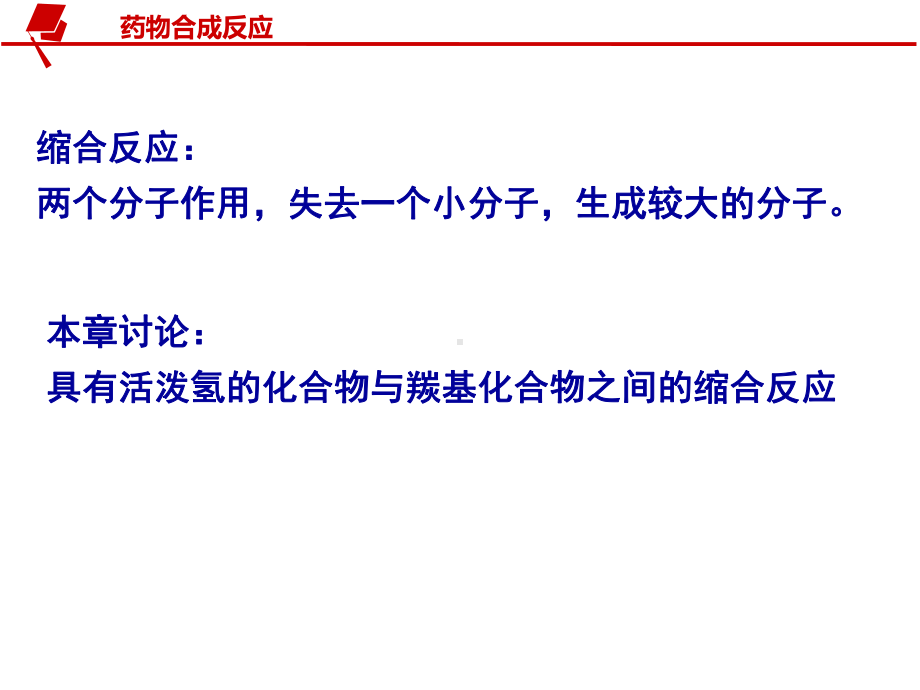 药物合成反应

缩合反应：
两个分子作用，失去一个小分子，生成较大的分子。

本章讨论：
具有活泼氢的化合物与羰基化合物之间的缩合反应